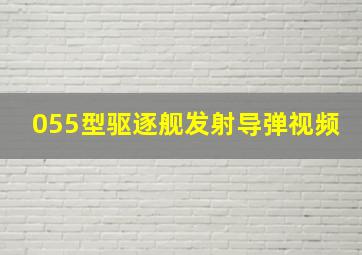 055型驱逐舰发射导弹视频